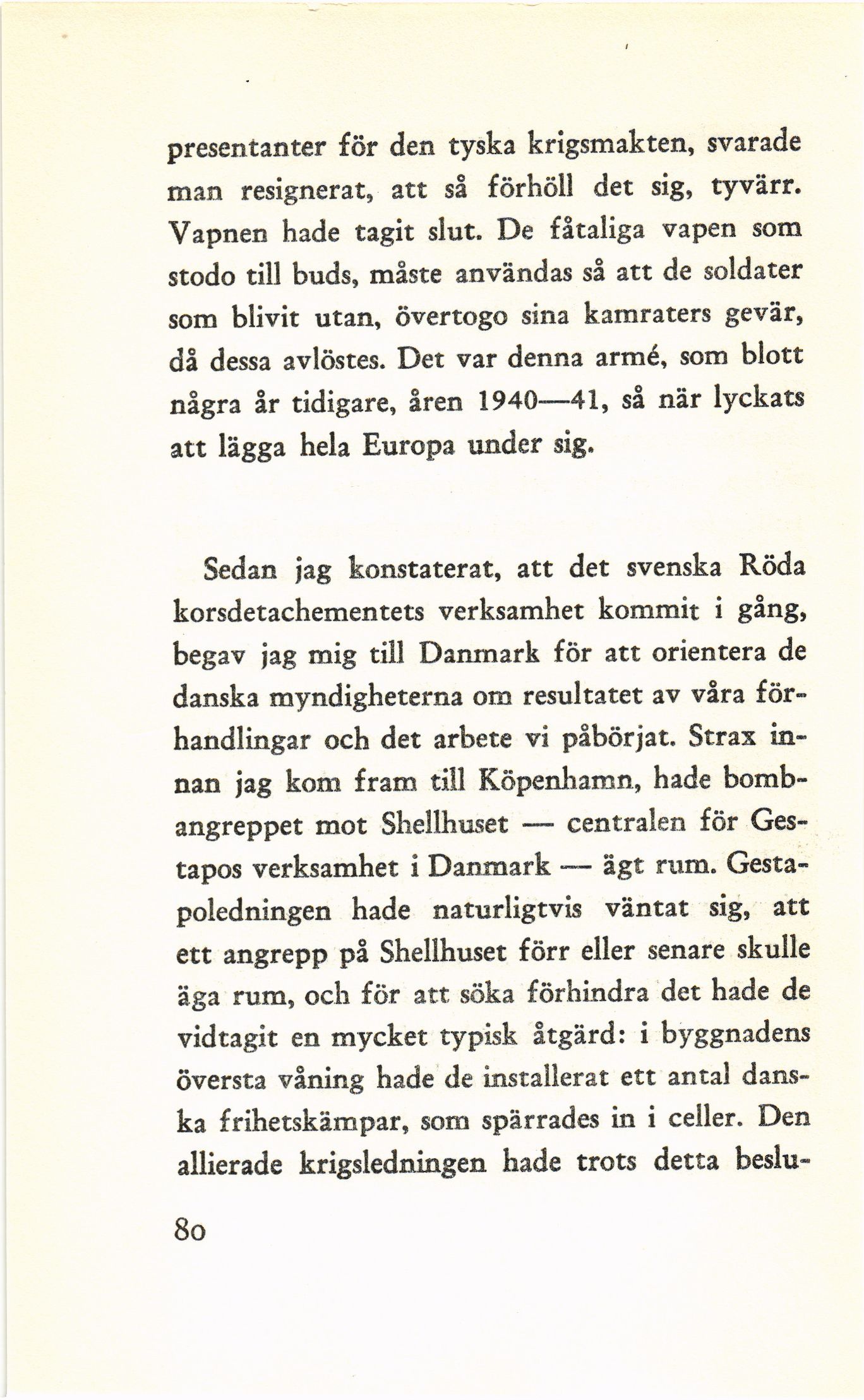 presentanter för den tyska krigsmakten, svarade man resignerat, att så förhöll det sig, tyvärr. Vapnen hade tagit slut. De fåtaliga vapen som stodo till buds, måste användas så att de soldater som blivit utan, övertogo sina kamraters gevär, då dessa avlöstes. Det var denna armé, som blott några år tidigare, åren 1940—41, så när lyckats att lägga hela Europa under sig.

Sedan jag konstaterat, att det svenska Röda korsdetachementets verksamhet kommit i gång, begav jag mig till Danmark för att orientera de danska myndigheterna om resultatet av våra förhandlingar och det arbete vi påbörjat. Strax innan jag kom fram till Köpenhamn, hade bombangreppet mot Shellhuset — centralen för Gestapos verksamhet i Danmark — ägt rum. Gestapoledningen hade naturligtvis väntat sig, att ett angrepp på Shellhuset förr eller senare skulle äga rum, och för att söka förhindra det hade de vidtagit en mycket typisk åtgärd: i byggnadens översta våning hade de installerat ett antal danska frihetskämpar, som spärrades in i celler. Den allierade krigsledningen hade trots detta beslu-

80